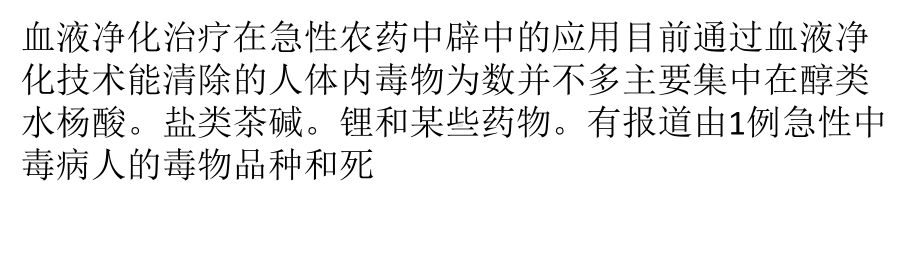 血液净化治疗在急性农药中辟中的应用目前通过血液净化技术能清除的人体内毒物为数并不多主要集中在醇类水杨酸。盐类茶碱。锂和某些药物。有报道由1例急性中毒病人的毒物品种和死